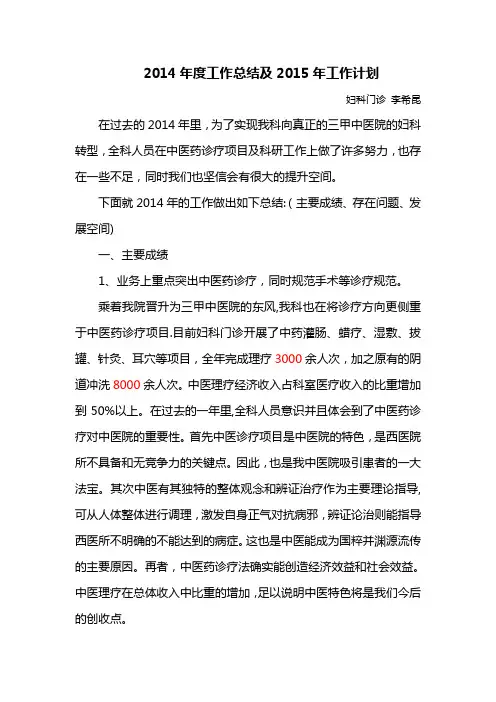 2014 年度工作总结及 2015 年工作计划

妇科门诊 李希民

在过去的 2014 年里，为了实现我科向真正的三甲中医院的妇科转型，全科人员在中医药诊疗项目及科研工作上做了许多努力，也存在一些不足，同时我们也坚信会有很大的提升空间。

下面就 2014 年的工作做出如下总结:（主要成绩、存在问题、发展空间）

一、主要成绩

1、业务上重点突出中医药诊疗，同时规范手术等诊疗规范。

乘着我院晋升为三甲中医院的东风,我科也在将诊疗方向更侧重于中医药诊疗项目.目前妇科门诊开展了中药灌肠、蜡疗、湿敷、拔罐、针灸、耳穴等项目，全年完成理疗 3000 余人次，加之原有的阴道冲洗 8000 余人次。中医理疗经济收入占科室医疗收入的比重增加到 50%以上。在过去的一年里,全科人员意识并且体会到了中医药诊疗对中医院的重要性。首先中医诊疗项目是中医院的特色，是西医院所不具备和无竞争力的关键点。因此，也是我中医院吸引患者的一大法宝。其次中医有其独特的整体观念和辨证治疗作为主要理论指导,可从人体整体进行调理，激发自身正气对抗病邪，辨证论治则能指导西医所不明确的不能达到的病症。这也是中医能成为国粹并渊源流传的主要原因。再者，中医药诊疗法确实能创造经济效益和社会效益。中医理疗在总体收入中比重的增加，足以说明中医特色将是我们今后的创收点。